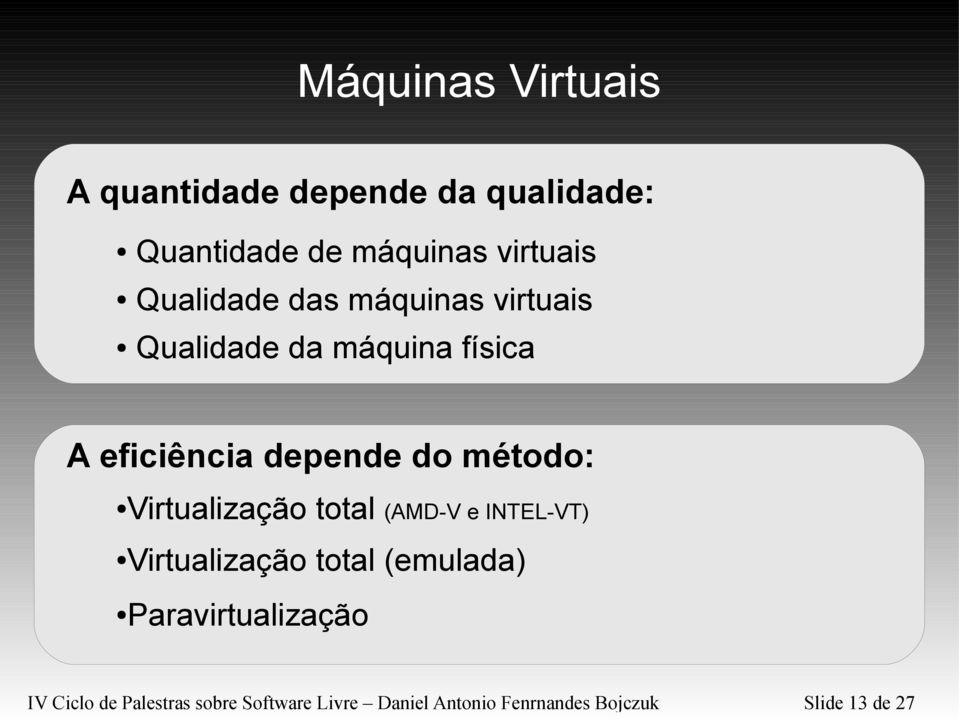 Máquinas Virtuais

A quantidade depende da qualidade:

• Quantidade de máquinas virtuais
• Qualidade das máquinas virtuais
• Qualidade da máquina física

A eficiência depende do método:

•Virtualização total (AMD-V e INTEL-VT)
•Virtualização total (emulada)
•Paravirtualização

IV Ciclo de Palestras sobre Software Livre – Daniel Antonio Fenrnandes Bojczuk

Slide 13 de 27